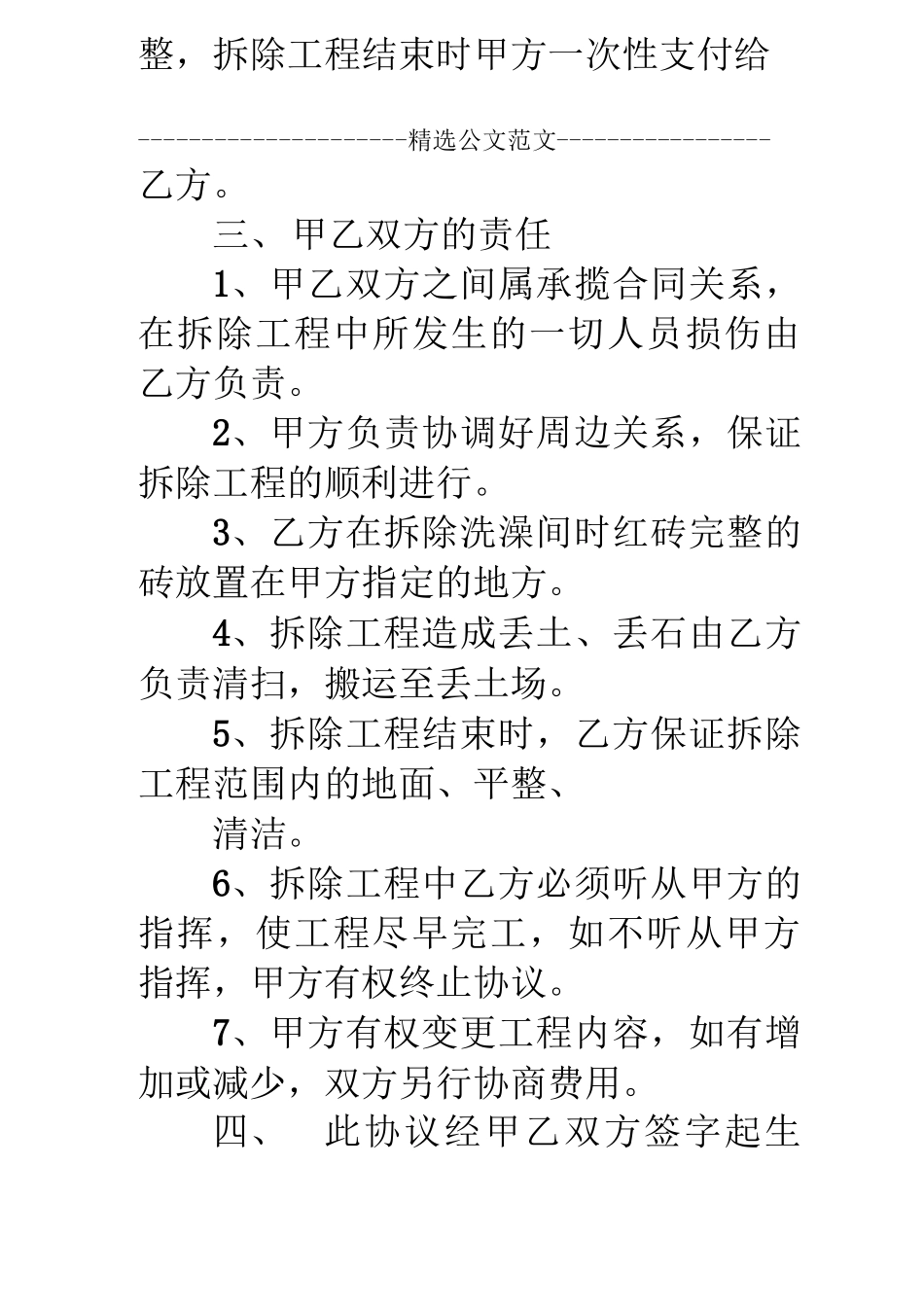 整，拆除工程结束时甲方一次性支付给

----------------------精选公文范文-----------------

乙方。

三、甲乙双方的责任

1、甲乙双方之间属承揽合同关系，在拆除工程中所发生的一切人员损伤由乙方负责。

2、甲方负责协调好周边关系，保证拆除工程的顺利进行。

3、乙方在拆除洗澡间时红砖完整的砖放置在甲方指定的地方。

4、拆除工程造成丢土、丢石由乙方负责清扫，搬运至丢土场。

5、拆除工程结束时，乙方保证拆除工程范围内的地面、平整、

清洁。

6、拆除工程中乙方必须听从甲方的指挥，使工程尽早完工，如不听从甲方指挥，甲方有权终止协议。

7、甲方有权变更工程内容，如有增加或减少，双方另行协商费用。

四、 此协议经甲乙双方签字起生